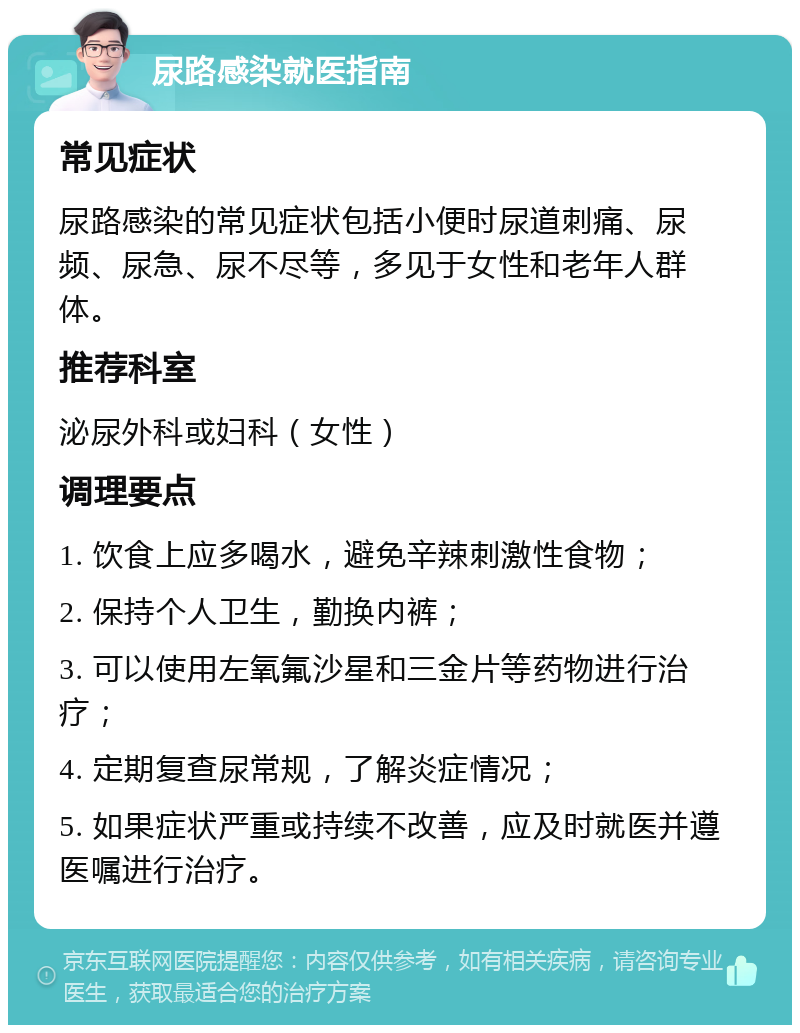 尿路感染就医指南

常见症状

尿路感染的常见症状包括小便时尿道刺痛、尿频、尿急、尿不尽等，多见于女性和老年人群体。

推荐科室

泌尿外科或妇科（女性）

调理要点

1. 饮食上应多喝水，避免辛辣刺激性食物；

2. 保持个人卫生，勤换内裤；

3. 可以使用左氧氟沙星和三金片等药物进行治疗；

4. 定期复查尿常规，了解炎症情况；

5. 如果症状严重或持续不改善，应及时就医并遵医嘱进行治疗。

京东互联网医院提醒您：内容仅供参考，如有相关疾病，请咨询专业医生，获取最适合您的治疗方案